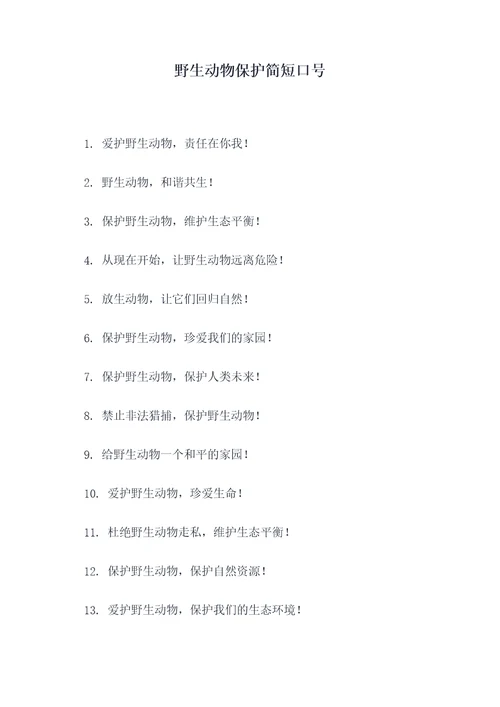 野生动物保护简短口号

1. 爱护野生动物，责任在你我！

2. 野生动物，和谐共生！

3. 保护野生动物，维护生态平衡！

4. 从现在开始，让野生动物远离危险！

5. 放生动物，让它们回归自然！

6. 保护野生动物，珍爱我们的家园！

7. 保护野生动物，保护人类未来！

8. 禁止非法猎捕，保护野生动物！

9. 给野生动物一个和平的家园！

10. 爱护野生动物，珍爱生命！

11. 杜绝野生动物走私，维护生态平衡！

12. 保护野生动物，保护自然资源！

13. 爱护野生动物，保护我们的生态环境！